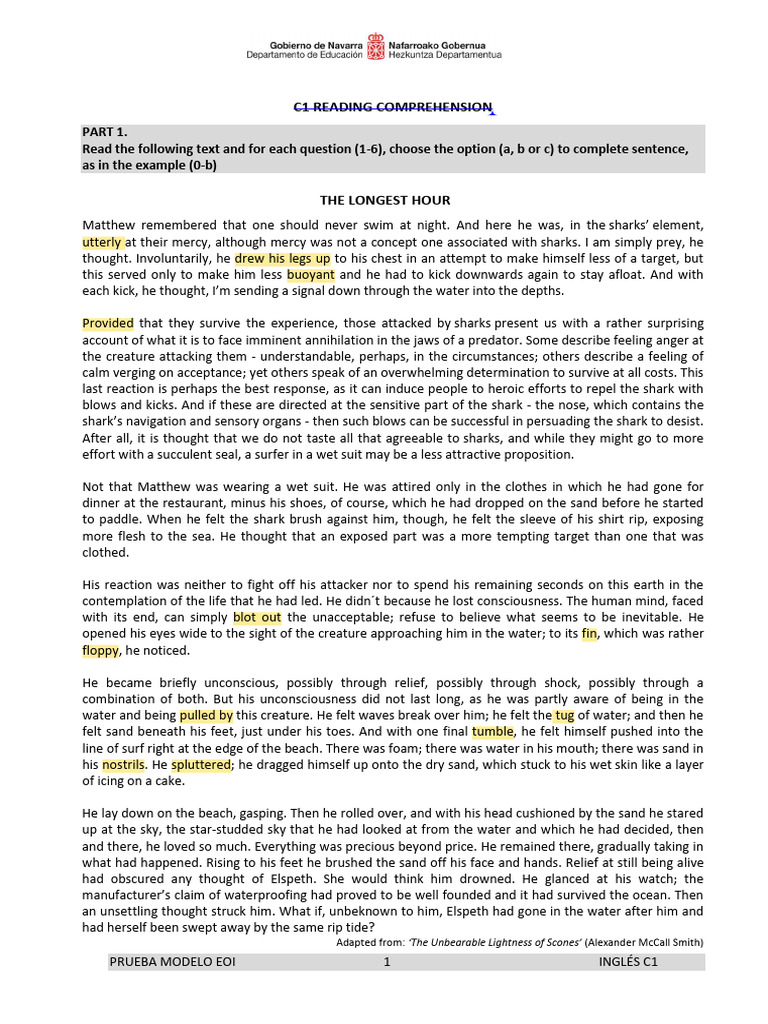 Gobierno de Navarra
Departamento de Educación

Nafarroako Gobernua
Hezkuntza Departamentua

C1 READING COMPREHENSION

PART 1.
Read the following text and for each question (1-6), choose the option (a, b or c) to complete sentence, as in the example (0-b)

THE LONGEST HOUR

Matthew remembered that one should never swim at night. And here he was, in the sharks' element, utterly at their mercy, although mercy was not a concept one associated with sharks. I am simply prey, he thought. Involuntarily, he drew his legs up to his chest in an attempt to make himself less of a target, but this served only to make him less buoyant and he had to kick downwards again to stay afloat. And with each kick, he thought, I'm sending a signal down through the water into the depths.

Provided that they survive the experience, those attacked by sharks present us with a rather surprising account of what it is to face imminent annihilation in the jaws of a predator. Some describe feeling anger at the creature attacking them - understandable, perhaps, in the circumstances; others describe a feeling of calm verging on acceptance; yet others speak of an overwhelming determination to survive at all costs. This last reaction is perhaps the best response, as it can induce people to heroic efforts to repel the shark with blows and kicks. And if these are directed at the sensitive part of the shark - the nose, which contains the shark's navigation and sensory organs - then such blows can be successful in persuading the shark to desist. After all, it is thought that we do not taste all that agreeable to sharks, and while they might go to more effort with a succulent seal, a surfer in a wet suit may be a less attractive proposition.

Not that Matthew was wearing a wet suit. He was attired only in the clothes in which he had gone for dinner at the restaurant, minus his shoes, of course, which he had dropped on the sand before he started to paddle. When he felt the shark brush against him, though, he felt the sleeve of his shirt rip, exposing more flesh to the sea. He thought that an exposed part was a more tempting target than one that was clothed.

His reaction was neither to fight off his attacker nor to spend his remaining seconds on this earth in the contemplation of the life that he had led. He didn´t because he lost consciousness. The human mind, faced with its end, can simply blot out the unacceptable; refuse to believe what seems to be inevitable. He opened his eyes wide to the sight of the creature approaching him in the water; to its fin, which was rather floppy, he noticed.

He became briefly unconscious, possibly through relief, possibly through shock, possibly through a combination of both. But his unconsciousness did not last long, as he was partly aware of being in the water and being pulled by this creature. He felt waves break over him; he felt the tug of water; and then he felt sand beneath his feet, just under his toes. And with one final tumble, he felt himself pushed into the line of surf right at the edge of the beach. There was foam; there was water in his mouth; there was sand in his nostrils. He spluttered; he dragged himself up onto the dry sand, which stuck to his wet skin like a layer of icing on a cake.

He lay down on the beach, gasping. Then he rolled over, and with his head cushioned by the sand he stared up at the sky, the star-studded sky that he had looked at from the water and which he had decided, then and there, he loved so much. Everything was precious beyond price. He remained there, gradually taking in what had happened. Rising to his feet he brushed the sand off his face and hands. Relief at still being alive had obscured any thought of Elspeth. She would think him drowned. He glanced at his watch; the manufacturer's claim of waterproofing had proved to be well founded and it had survived the ocean. Then an unsettling thought struck him. What if, unbeknown to him, Elspeth had gone in the water after him and had herself been swept away by the same rip tide?

Adapted from: 'The Unbearable Lightness of Scones' (Alexander McCall Smith)

PRUEBA MODELO EOI 1 INGLÉS C1